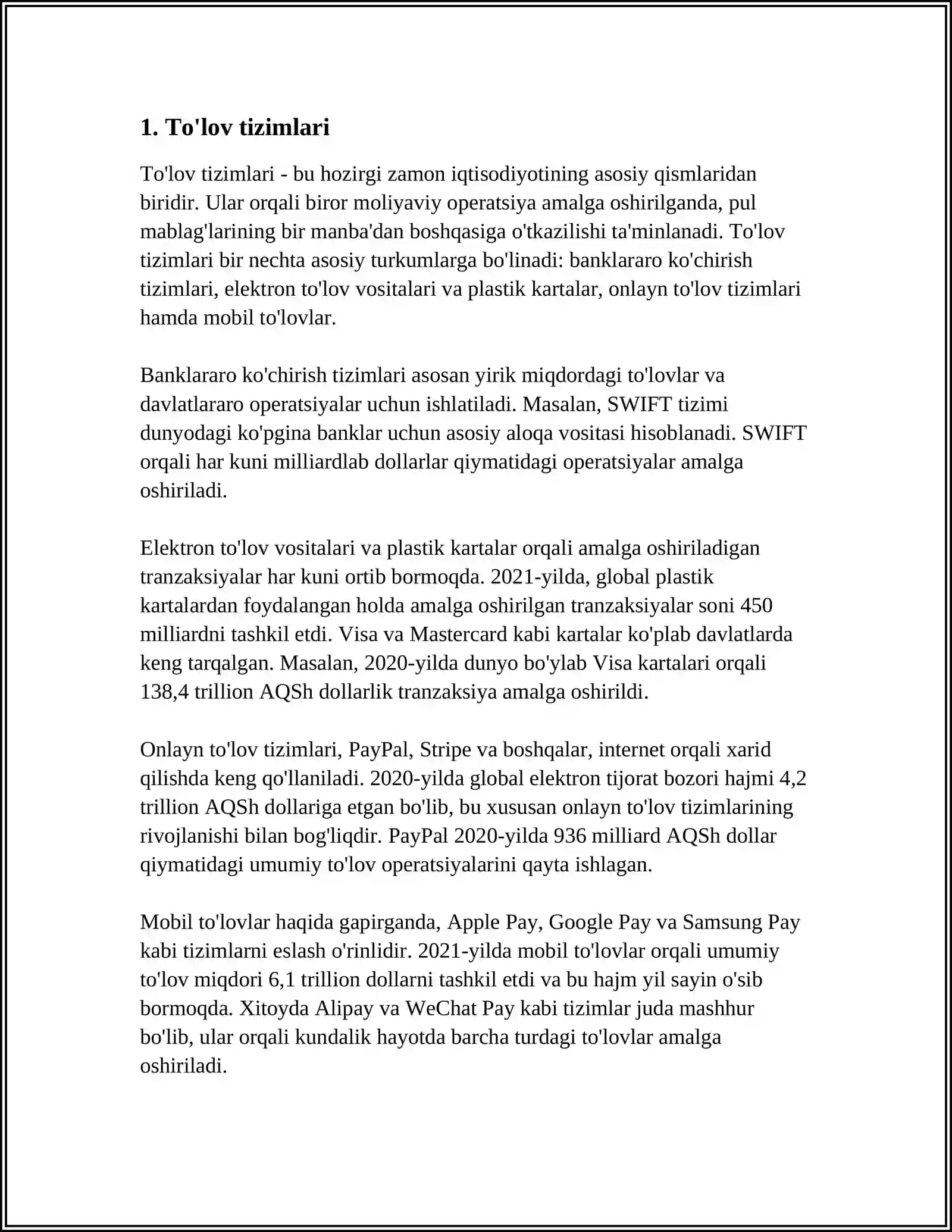 1. To'lov tizimlari

To'lov tizimlari - bu hozirgi zamon iqtisodiyotining asosiy qismlaridan biridir. Ular orqali biror moliyaviy operatsiya amalga oshirilganda, pul mablag'larining bir manba'dan boshqasiga o'tkazilishi ta'minlanadi. To'lov tizimlari bir nechta asosiy turkumlarga bo'linadi: banklararo ko'chirish tizimlari, elektron to'lov vositalari va plastik kartalar, onlayn to'lov tizimlari hamda mobil to'lovlar.

Banklararo ko'chirish tizimlari asosan yirik miqdordagi to'lovlar va davlatlararo operatsiyalar uchun ishlatiladi. Masalan, SWIFT tizimi dunyodagi ko'pgina banklar uchun asosiy aloqa vositasi hisoblanadi. SWIFT orqali har kuni milliardlab dollarlar qiymatidagi operatsiyalar amalga oshiriladi.

Elektron to'lov vositalari va plastik kartalar orqali amalga oshiriladigan tranzaksiyalar har kuni ortib bormoqda. 2021-yilda, global plastik kartalardan foydalangan holda amalga oshirilgan tranzaksiyalar soni 450 milliardni tashkil etdi. Visa va Mastercard kabi kartalar ko'plab davlatlarda keng tarqalgan. Masalan, 2020-yilda dunyo bo'ylab Visa kartalari orqali 138,4 trillion AQSh dollarlik tranzaksiya amalga oshirildi.

Onlayn to'lov tizimlari, PayPal, Stripe va boshqalar, internet orqali xarid qilishda keng qo'llaniladi. 2020-yilda global elektron tijorat bozori hajmi 4,2 trillion AQSh dollariga etgan bo'lib, bu xususan onlayn to'lov tizimlarining rivojlanishi bilan bog'liqdir. PayPal 2020-yilda 936 milliard AQSh dollar qiymatidagi umumiy to'lov operatsiyalarini qayta ishlagan.

Mobil to'lovlar haqida gapirganda, Apple Pay, Google Pay va Samsung Pay kabi tizimlarni eslash o'rinlidir. 2021-yilda mobil to'lovlar orqali umumiy to'lov miqdori 6,1 trillion dollarni tashkil etdi va bu hajm yil sayin o'sib bormoqda. Xitoyda Alipay va WeChat Pay kabi tizimlar juda mashhur bo'lib, ular orqali kundalik hayotda barcha turdagi to'lovlar amalga oshiriladi.